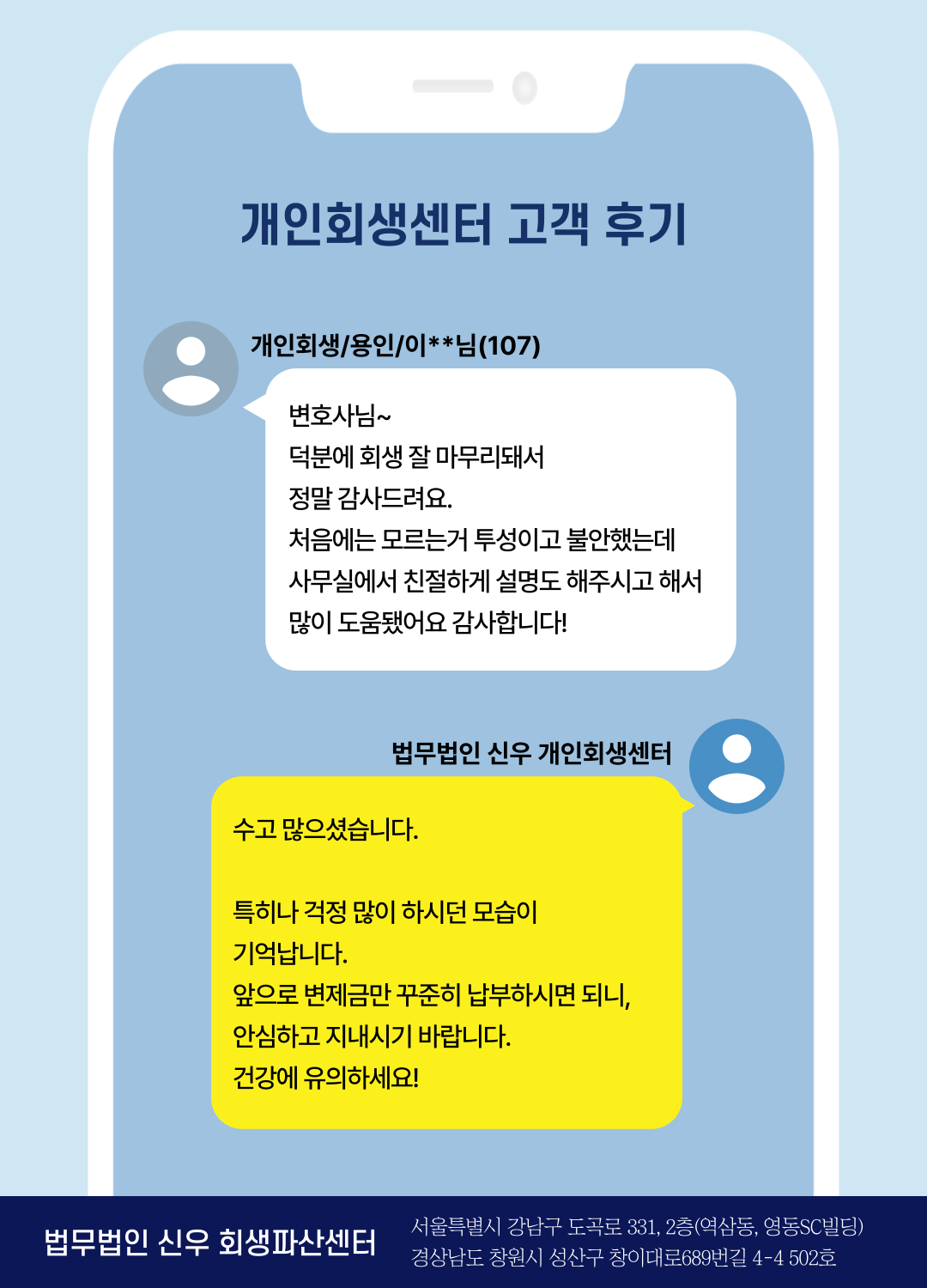 개인회생센터 고객 후기

개인회생/용인/이**님(107)

변호사님~
덕분에 회생 잘 마무리돼서
정말 감사드려요.
처음에는 모르는거 투성이고 불안했는데
사무실에서 친절하게 설명도 해주시고 해서
많이 도움됐어요 감사합니다!

법무법인 신우 개인회생센터

수고 많으셨습니다.

특히나 걱정 많이 하시던 모습이
기억납니다.
앞으로 변제금만 꾸준히 납부하시면 되니,
안심하고 지내시기 바랍니다.
건강에 유의하세요!

법무법인 신우 회생파산센터

서울특별시 강남구 도곡로 331, 2층(역삼동, 영동SC빌딩)
경상남도 창원시 성산구 창이대로689번길 4-4 502호